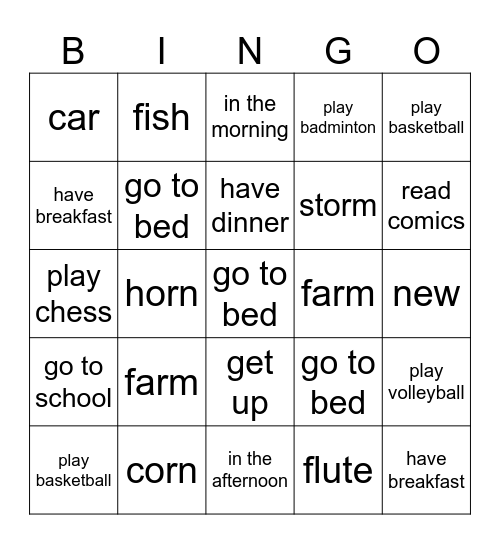 | B | I | N | G | O |
|---|---|---|---|---|
| car | fish | in the morning | play badminton | play basketball |
| have breakfast | go to bed | have dinner | storm | read comics |
| play chess | horn | go to bed | farm | new |
| go to school | farm | get up | go to bed | play volleyball |
| play basketball | corn | in the afternoon | flute | have breakfast |